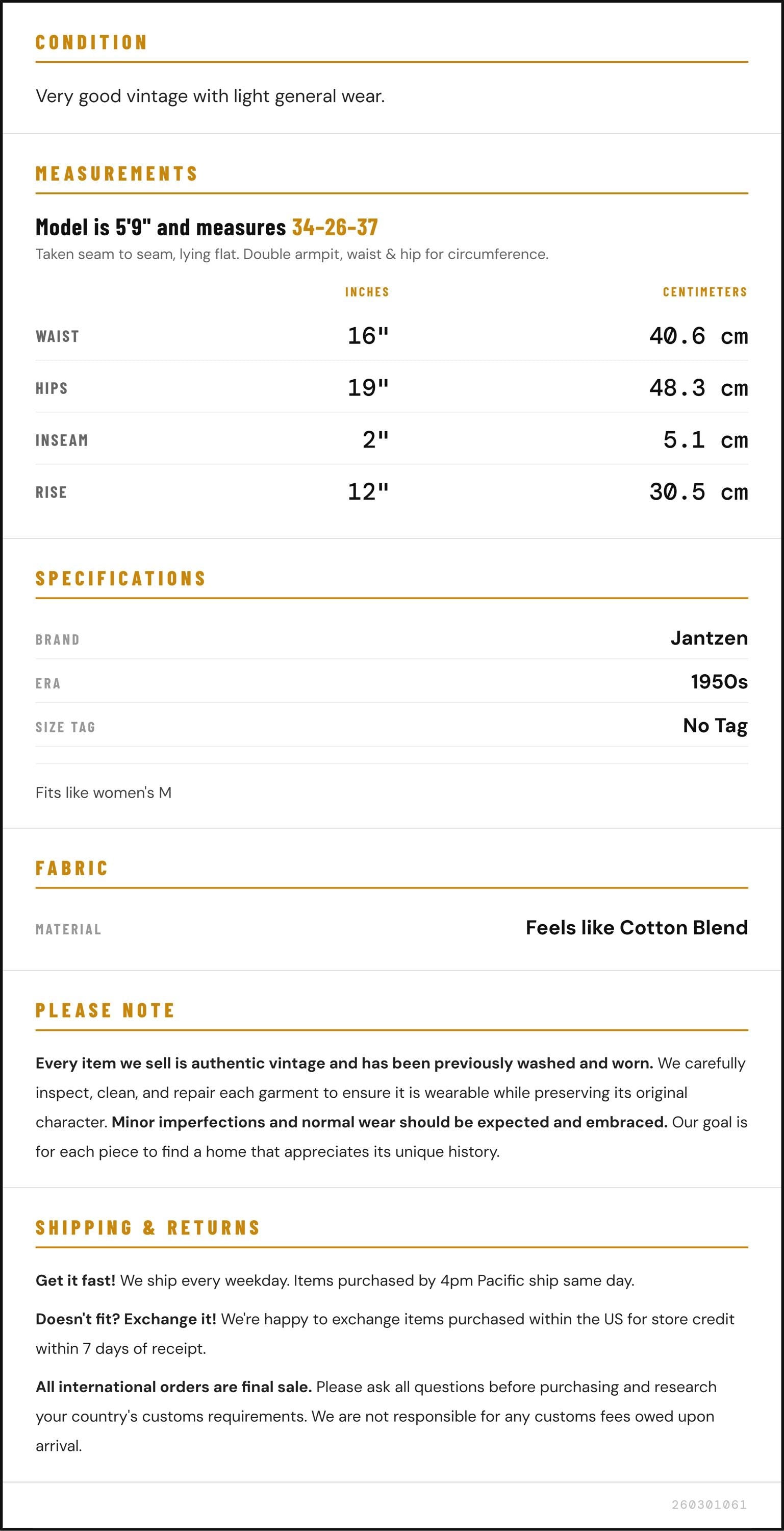 CONDITION

Very good vintage with light general wear.

MEASUREMENTS

Model is 5'9" and measures 34-26-37

Taken seam to seam, lying flat. Double armpit, waist & hip for circumference.

|  | INCHES | CENTIMETERS |
|---|---|---|
| WAIST | 16" | 40.6 cm |
| HIPS | 19" | 48.3 cm |
| INSEAM | 2" | 5.1 cm |
| RISE | 12" | 30.5 cm |

SPECIFICATIONS

BRAND
Jantzen

ERA
1950s

SIZE TAG
No Tag

Fits like women's M

FABRIC

MATERIAL
Feels like Cotton Blend

PLEASE NOTE

Every item we sell is authentic vintage and has been previously washed and worn. We carefully inspect, clean, and repair each garment to ensure it is wearable while preserving its original character. Minor imperfections and normal wear should be expected and embraced. Our goal is for each piece to find a home that appreciates its unique history.

SHIPPING & RETURNS

Get it fast! We ship every weekday. Items purchased by 4pm Pacific ship same day.

Doesn't fit? Exchange it! We're happy to exchange items purchased within the US for store credit within 7 days of receipt.

All international orders are final sale. Please ask all questions before purchasing and research your country's customs requirements. We are not responsible for any customs fees owed upon arrival.

260301061